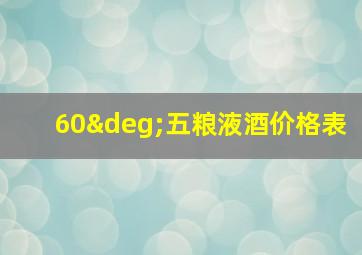 60&deg;五粮液酒价格表